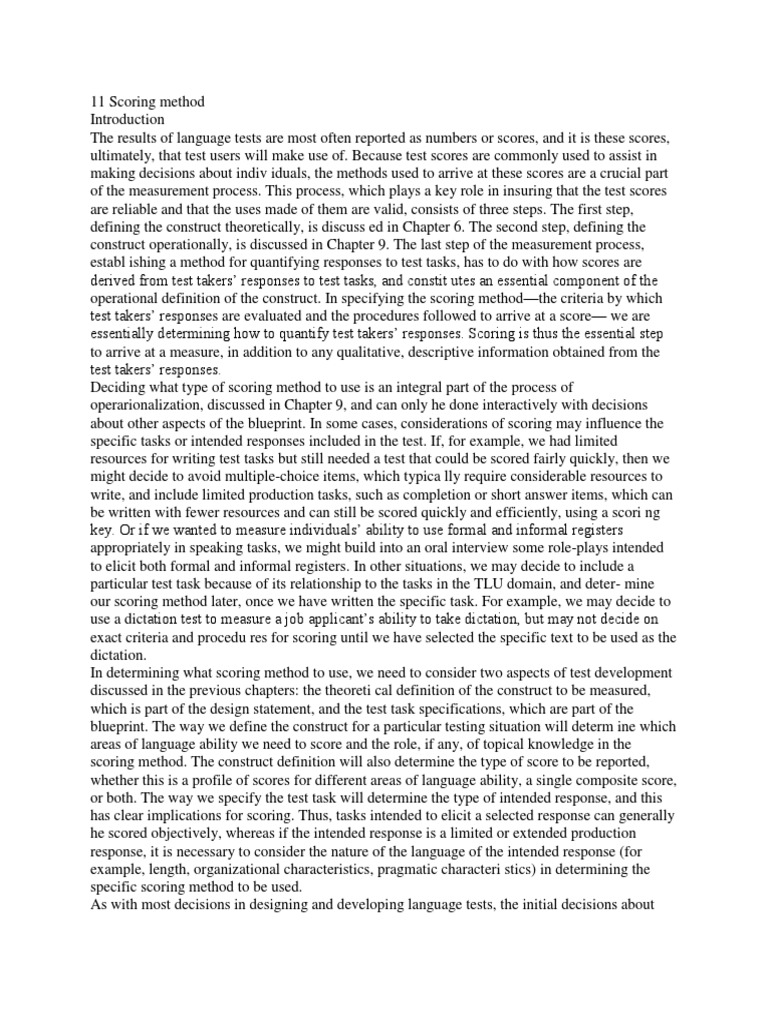 11 Scoring method
Introduction
The results of language tests are most often reported as numbers or scores, and it is these scores, ultimately, that test users will make use of. Because test scores are commonly used to assist in making decisions about indiv iduals, the methods used to arrive at these scores are a crucial part of the measurement process. This process, which plays a key role in insuring that the test scores are reliable and that the uses made of them are valid, consists of three steps. The first step, defining the construct theoretically, is discuss ed in Chapter 6. The second step, defining the construct operationally, is discussed in Chapter 9. The last step of the measurement process, establ ishing a method for quantifying responses to test tasks, has to do with how scores are derived from test takers' responses to test tasks, and constit utes an essential component of the operational definition of the construct. In specifying the scoring method—the criteria by which test takers' responses are evaluated and the procedures followed to arrive at a score— we are essentially determining how to quantify test takers' responses. Scoring is thus the essential step to arrive at a measure, in addition to any qualitative, descriptive information obtained from the test takers' responses.
Deciding what type of scoring method to use is an integral part of the process of operarionalization, discussed in Chapter 9, and can only he done interactively with decisions about other aspects of the blueprint. In some cases, considerations of scoring may influence the specific tasks or intended responses included in the test. If, for example, we had limited resources for writing test tasks but still needed a test that could be scored fairly quickly, then we might decide to avoid multiple-choice items, which typica lly require considerable resources to write, and include limited production tasks, such as completion or short answer items, which can be written with fewer resources and can still be scored quickly and efficiently, using a scori ng key. Or if we wanted to measure individuals' ability to use formal and informal registers appropriately in speaking tasks, we might build into an oral interview some role-plays intended to elicit both formal and informal registers. In other situations, we may decide to include a particular test task because of its relationship to the tasks in the TLU domain, and deter- mine our scoring method later, once we have written the specific task. For example, we may decide to use a dictation test to measure a job applicant's ability to take dictation, but may not decide on exact criteria and procedu res for scoring until we have selected the specific text to be used as the dictation.
In determining what scoring method to use, we need to consider two aspects of test development discussed in the previous chapters: the theoreti cal definition of the construct to be measured, which is part of the design statement, and the test task specifications, which are part of the blueprint. The way we define the construct for a particular testing situation will determ ine which areas of language ability we need to score and the role, if any, of topical knowledge in the scoring method. The construct definition will also determine the type of score to be reported, whether this is a profile of scores for different areas of language ability, a single composite score, or both. The way we specify the test task will determine the type of intended response, and this has clear implications for scoring. Thus, tasks intended to elicit a selected response can generally he scored objectively, whereas if the intended response is a limited or extended production response, it is necessary to consider the nature of the language of the intended response (for example, length, organizational characteristics, pragmatic characteri stics) in determining the specific scoring method to be used.
As with most decisions in designing and developing language tests, the initial decisions about